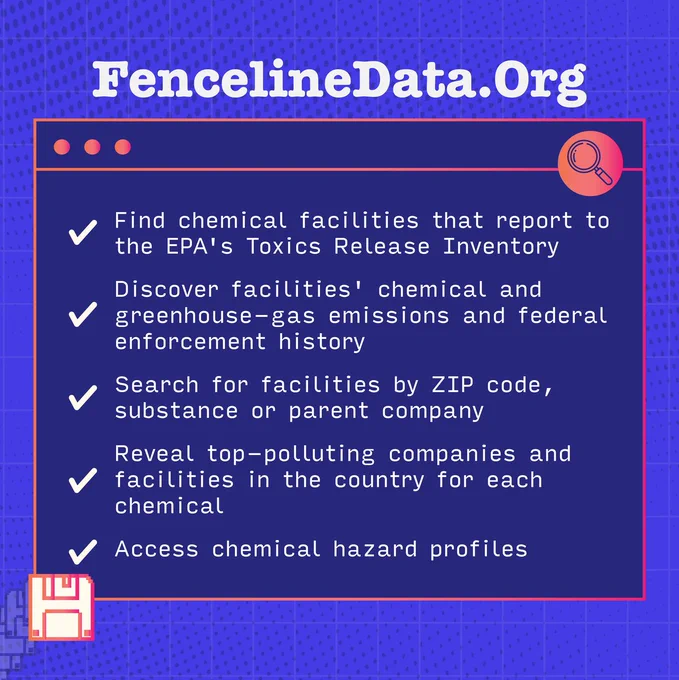 FencelineData.Org

✓ Find chemical facilities that report to the EPA's Toxics Release Inventory

✓ Discover facilities' chemical and greenhouse-gas emissions and federal enforcement history

✓ Search for facilities by ZIP code, substance or parent company

✓ Reveal top-polluting companies and facilities in the country for each chemical

✓ Access chemical hazard profiles